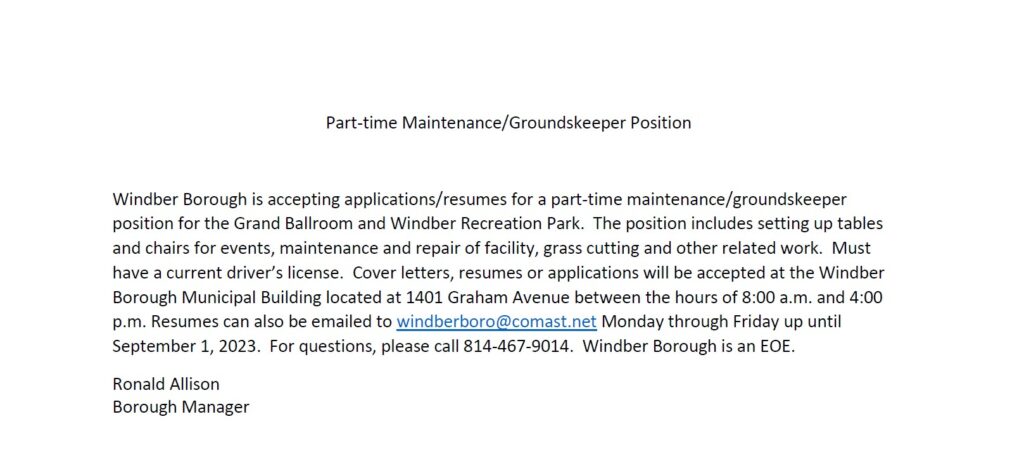 Part-time Maintenance/Groundskeeper Position

Windber Borough is accepting applications/resumes for a part-time maintenance/groundskeeper position for the Grand Ballroom and Windber Recreation Park. The position includes setting up tables and chairs for events, maintenance and repair of facility, grass cutting and other related work. Must have a current driver's license. Cover letters, resumes or applications will be accepted at the Windber Borough Municipal Building located at 1401 Graham Avenue between the hours of 8:00 a.m. and 4:00 p.m. Resumes can also be emailed to windberboro@comast.net Monday through Friday up until September 1, 2023. For questions, please call 814-467-9014. Windber Borough is an EOE.

Ronald Allison
Borough Manager